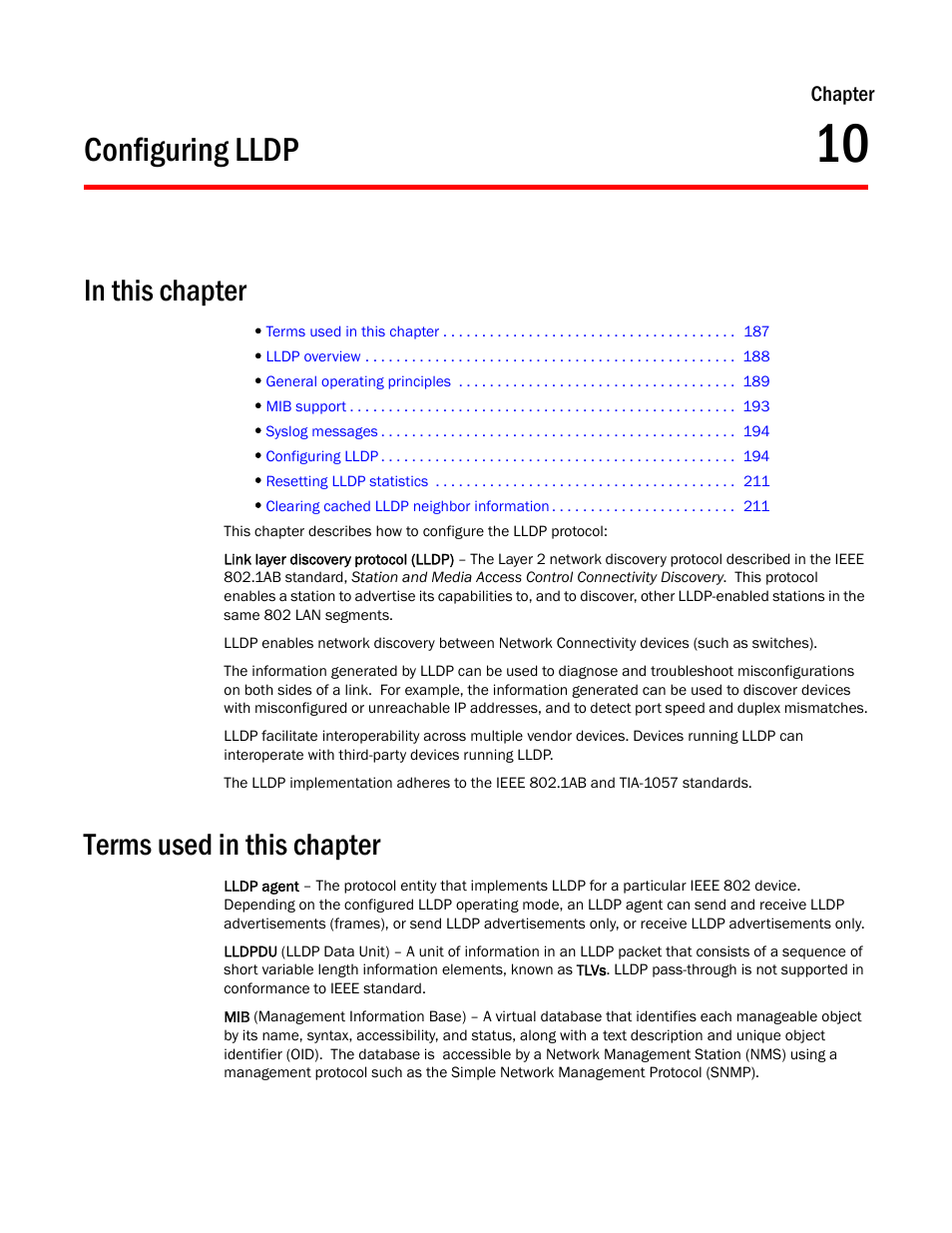 Chapter

Configuring LLDP

10

In this chapter

• Terms used in this chapter . . . . . . . . . . . . . . . . . . . . . . . . . . . . . . . . . . . . . 187
• LLDP overview . . . . . . . . . . . . . . . . . . . . . . . . . . . . . . . . . . . . . . . . . . . . . . 188
• General operating principles . . . . . . . . . . . . . . . . . . . . . . . . . . . . . . . . . . . 189
• MIB support . . . . . . . . . . . . . . . . . . . . . . . . . . . . . . . . . . . . . . . . . . . . . . . . 193
• Syslog messages . . . . . . . . . . . . . . . . . . . . . . . . . . . . . . . . . . . . . . . . . . . . 194
• Configuring LLDP . . . . . . . . . . . . . . . . . . . . . . . . . . . . . . . . . . . . . . . . . . . . 194
• Resetting LLDP statistics . . . . . . . . . . . . . . . . . . . . . . . . . . . . . . . . . . . . . . 211
• Clearing cached LLDP neighbor information . . . . . . . . . . . . . . . . . . . . . . . 211

This chapter describes how to configure the LLDP protocol:

Link layer discovery protocol (LLDP) – The Layer 2 network discovery protocol described in the IEEE 802.1AB standard, Station and Media Access Control Connectivity Discovery. This protocol enables a station to advertise its capabilities to, and to discover, other LLDP-enabled stations in the same 802 LAN segments.

LLDP enables network discovery between Network Connectivity devices (such as switches).

The information generated by LLDP can be used to diagnose and troubleshoot misconfigurations on both sides of a link. For example, the information generated can be used to discover devices with misconfigured or unreachable IP addresses, and to detect port speed and duplex mismatches.

LLDP facilitate interoperability across multiple vendor devices. Devices running LLDP can interoperate with third-party devices running LLDP.

The LLDP implementation adheres to the IEEE 802.1AB and TIA-1057 standards.

Terms used in this chapter

LLDP agent – The protocol entity that implements LLDP for a particular IEEE 802 device. Depending on the configured LLDP operating mode, an LLDP agent can send and receive LLDP advertisements (frames), or send LLDP advertisements only, or receive LLDP advertisements only.

LLDPDU (LLDP Data Unit) – A unit of information in an LLDP packet that consists of a sequence of short variable length information elements, known as TLVs. LLDP pass-through is not supported in conformance to IEEE standard.

MIB (Management Information Base) – A virtual database that identifies each manageable object by its name, syntax, accessibility, and status, along with a text description and unique object identifier (OID). The database is accessible by a Network Management Station (NMS) using a management protocol such as the Simple Network Management Protocol (SNMP).